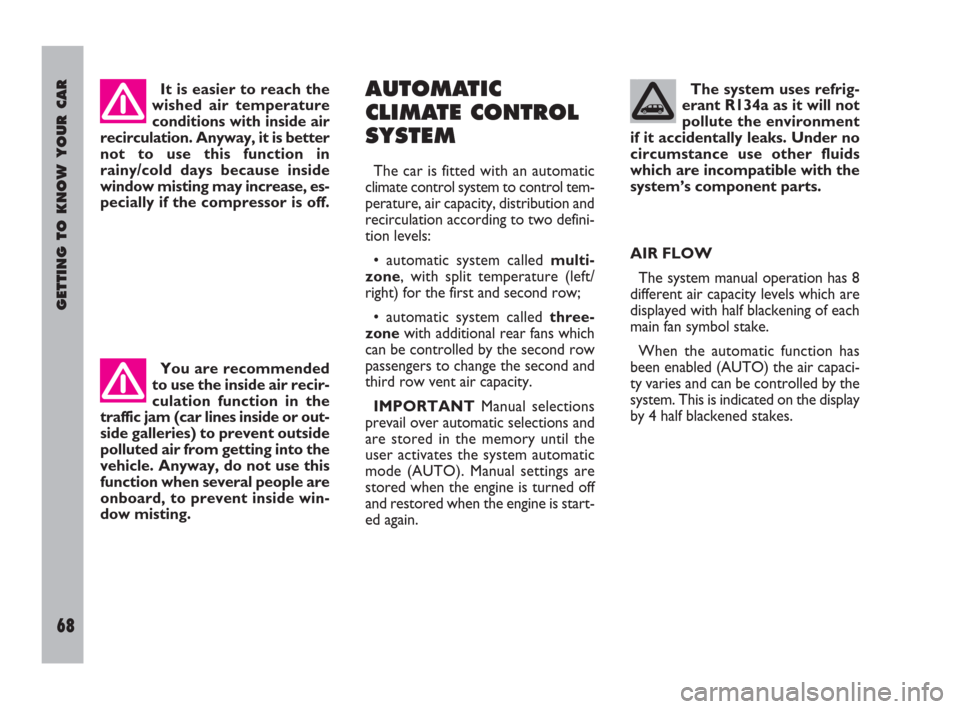 GETTING TO KNOW YOUR CAR

68

It is easier to reach the wished air temperature conditions with inside air recirculation. Anyway, it is better not to use this function in rainy/cold days because inside window misting may increase, especially if the compressor is off.

You are recommended to use the inside air recirculation function in the traffic jam (car lines inside or outside galleries) to prevent outside polluted air from getting into the vehicle. Anyway, do not use this function when several people are onboard, to prevent inside window misting.

AUTOMATIC CLIMATE CONTROL SYSTEM

The car is fitted with an automatic climate control system to control temperature, air capacity, distribution and recirculation according to two definition levels:

• automatic system called multi-zone, with split temperature (left/right) for the first and second row;

• automatic system called three-zone with additional rear fans which can be controlled by the second row passengers to change the second and third row vent air capacity.

IMPORTANT Manual selections prevail over automatic selections and are stored in the memory until the user activates the system automatic mode (AUTO). Manual settings are stored when the engine is turned off and restored when the engine is started again.

The system uses refrigerant R134a as it will not pollute the environment if it accidentally leaks. Under no circumstance use other fluids which are incompatible with the system's component parts.

AIR FLOW

The system manual operation has 8 different air capacity levels which are displayed with half blackening of each main fan symbol stake.

When the automatic function has been enabled (AUTO) the air capacity varies and can be controlled by the system. This is indicated on the display by 4 half blackened stakes.

carmanualsonline.info